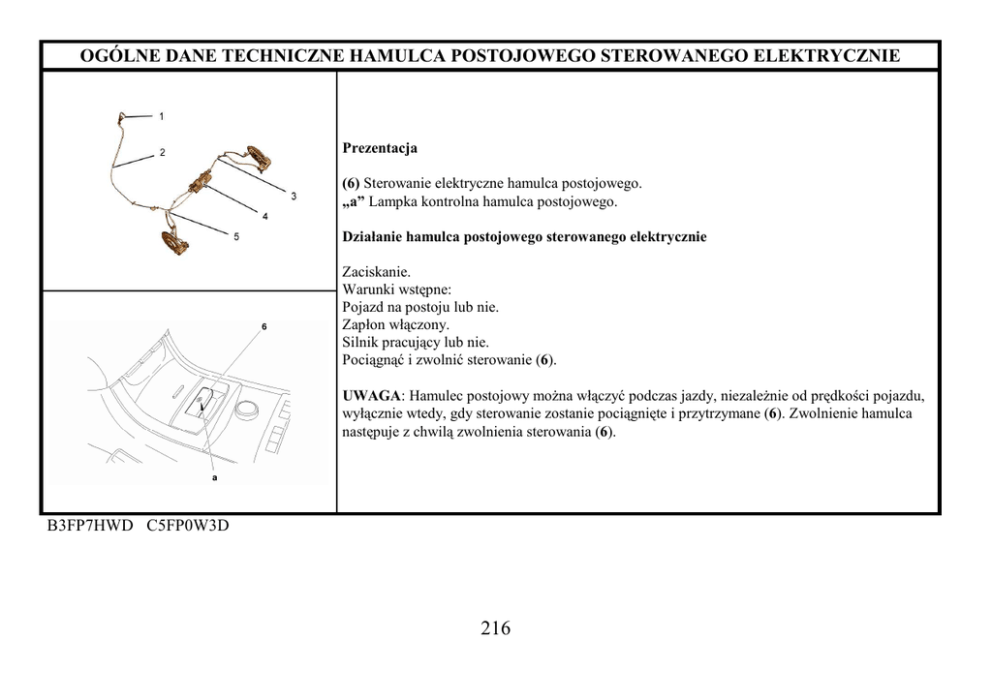 OGÓLNE DANE TECHNICZNE HAMULCA POSTOJOWEGO STEROWANEGO ELEKTRYCZNIE

1
2
3
4
5

6

a

Prezentacja

(6) Sterowanie elektryczne hamulca postojowego.
„a” Lampka kontrolna hamulca postojowego.

Działanie hamulca postojowego sterowanego elektrycznie

Zaciskanie.
Warunki wstępne:
Pojazd na postoju lub nie.
Zapłon włączony.
Silnik pracujący lub nie.
Pociągnąć i zwolnić sterowanie (6).

UWAGA: Hamulec postojowy można włączyć podczas jazdy, niezależnie od prędkości pojazdu, wyłącznie wtedy, gdy sterowanie zostanie pociągnięte i przytrzymane (6). Zwolnienie hamulca następuje z chwilą zwolnienia sterowania (6).

B3FP7HWD C5FP0W3D

216